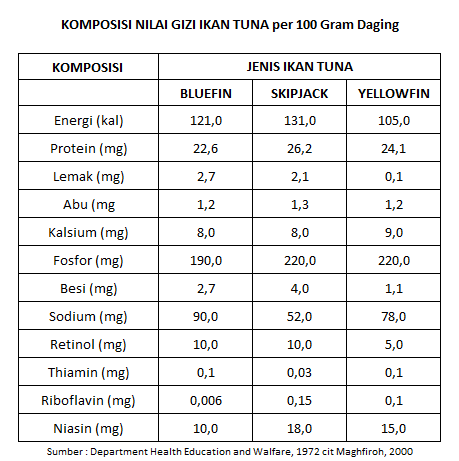 KOMPOSISI NILAI GIZI IKAN TUNA per 100 Gram Daging

| KOMPOSISI | JENIS IKAN TUNA | | |
|---|---|---|---|
| | BLUEFIN | SKIPJACK | YELLOWFIN |
| Energi (kal) | 121,0 | 131,0 | 105,0 |
| Protein (mg) | 22,6 | 26,2 | 24,1 |
| Lemak (mg) | 2,7 | 2,1 | 0,1 |
| Abu (mg | 1,2 | 1,3 | 1,2 |
| Kalsium (mg) | 8,0 | 8,0 | 9,0 |
| Fosfor (mg) | 190,0 | 220,0 | 220,0 |
| Besi (mg) | 2,7 | 4,0 | 1,1 |
| Sodium (mg) | 90,0 | 52,0 | 78,0 |
| Retinol (mg) | 10,0 | 10,0 | 5,0 |
| Thiamin (mg) | 0,1 | 0,03 | 0,1 |
| Riboflavin (mg) | 0,006 | 0,15 | 0,1 |
| Niasin (mg) | 10,0 | 18,0 | 15,0 |

Sumber : Department Health Education and Walfare, 1972 cit Maghfiroh, 2000